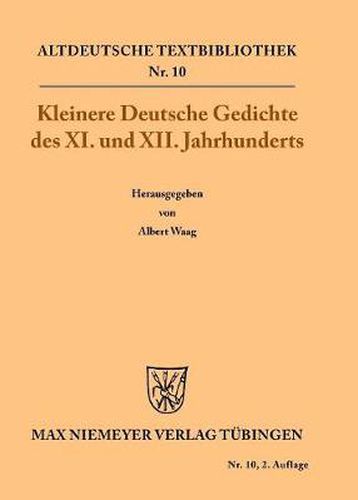 ALTDEUTSCHE TEXTBIBLIOTHEK
Nr. 10

Kleinere Deutsche Gedichte des XI. und XII. Jahrhunderts

Herausgegeben
von
Albert Waag

MAX NIEMEYER VERLAG TÜBINGEN

Nr. 10, 2. Auflage